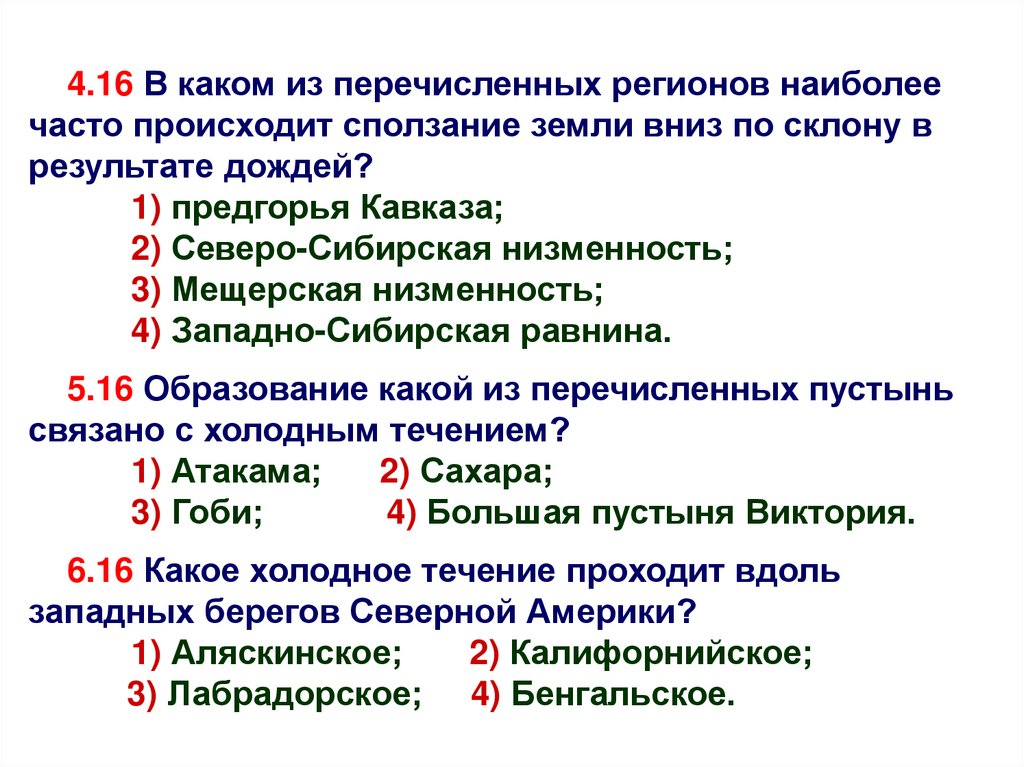 4.16 В каком из перечисленных регионов наиболее часто происходит сползание земли вниз по склону в результате дождей?

1) предгорья Кавказа;
2) Северо-Сибирская низменность;
3) Мещерская низменность;
4) Западно-Сибирская равнина.

5.16 Образование какой из перечисленных пустынь связано с холодным течением?

1) Атакама; 2) Сахара;
3) Гоби; 4) Большая пустыня Виктория.

6.16 Какое холодное течение проходит вдоль западных берегов Северной Америки?

1) Аляскинское; 2) Калифорнийское;
3) Лабрадорское; 4) Бенгальское.